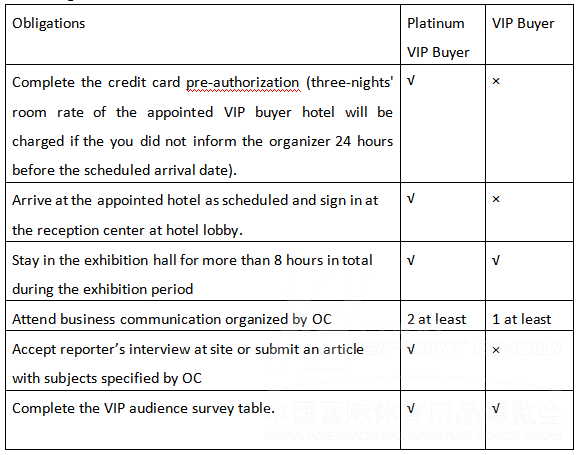 | Obligations | Platinum VIP Buyer | VIP Buyer |
|---|---|---|
| Complete the credit card pre-authorization (three-nights' room rate of the appointed VIP buyer hotel will be charged if the you did not inform the organizer 24 hours before the scheduled arrival date). | √ | × |
| Arrive at the appointed hotel as scheduled and sign in at the reception center at hotel lobby. | √ | × |
| Stay in the exhibition hall for more than 8 hours in total during the exhibition period | √ | √ |
| Attend business communication organized by OC | 2 at least | 1 at least |
| Accept reporter's interview at site or submit an article with subjects specified by OC | √ | × |
| Complete the VIP audience survey table. | √ | √ |

CHINA SPORT SHOW
中国国际体育用品博览会
CHINA INTERNATIONAL SPORTING GOODS SHOW